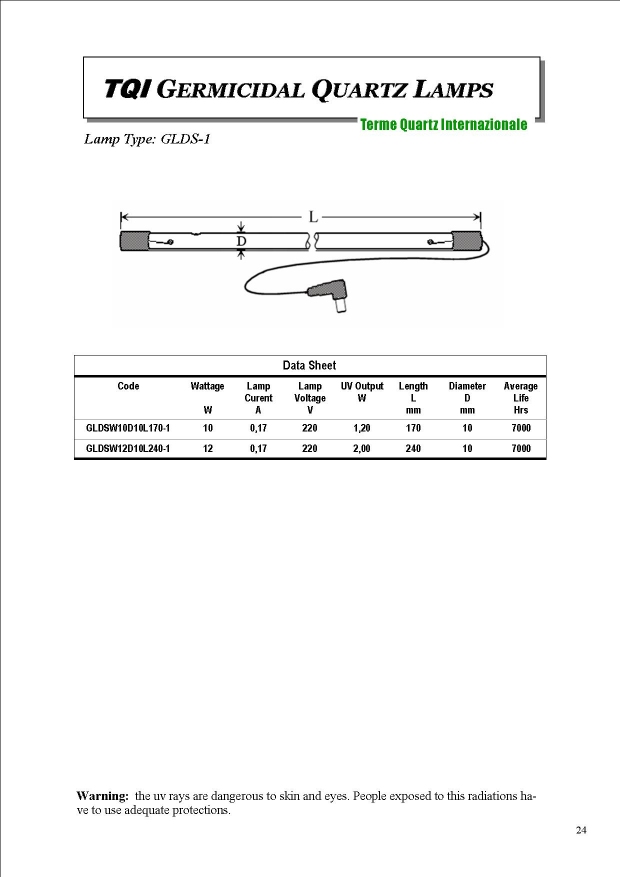 TQI GERMICIDAL QUARTZ LAMPS

Terme Quartz Internazionale

Lamp Type: GLDS-1

L

D

Data Sheet

| Code | Wattage W | Lamp Curent A | Lamp Voltage V | UV Output W | Length L mm | Diameter D mm | Average Life Hrs |
|---|---|---|---|---|---|---|---|
| GLDSW10D10L170-1 | 10 | 0,17 | 220 | 1,20 | 170 | 10 | 7000 |
| GLDSW12D10L240-1 | 12 | 0,17 | 220 | 2,00 | 240 | 10 | 7000 |

**Warning:** the uv rays are dangerous to skin and eyes. People exposed to this radiations have to use adequate protections.

24